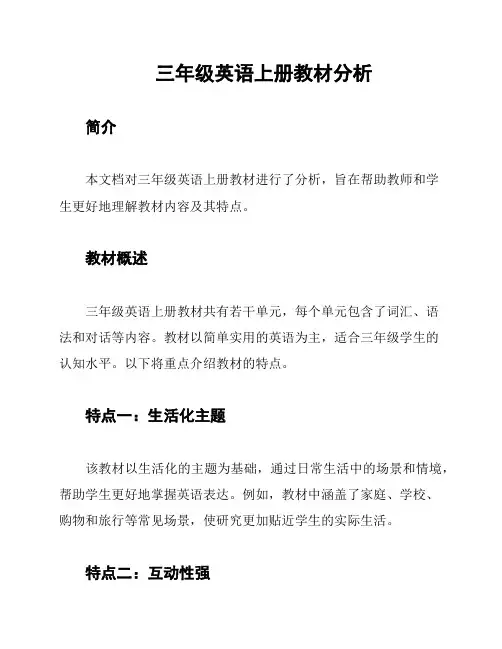 三年级英语上册教材分析

简介

本文档对三年级英语上册教材进行了分析，旨在帮助教师和学生更好地理解教材内容及其特点。

教材概述

三年级英语上册教材共有若干单元，每个单元包含了词汇、语法和对话等内容。教材以简单实用的英语为主，适合三年级学生的认知水平。以下将重点介绍教材的特点。

特点一：生活化主题

该教材以生活化的主题为基础，通过日常生活中的场景和情境，帮助学生更好地掌握英语表达。例如，教材中涵盖了家庭、学校、购物和旅行等常见场景，使研究更加贴近学生的实际生活。

特点二：互动性强